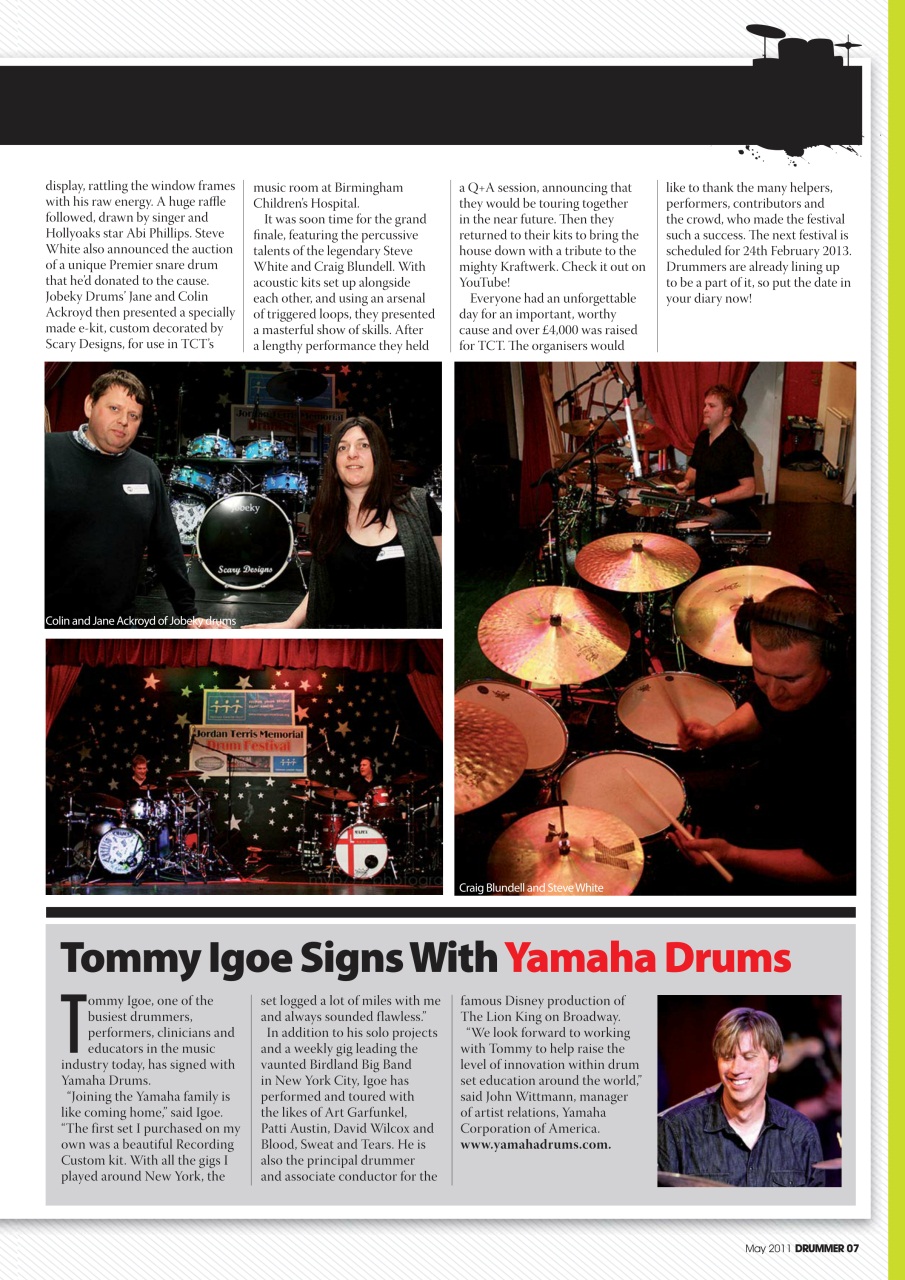 display, rattling the window frames with his raw energy. A huge raffle followed, drawn by singer and Hollyoaks star Abi Phillips. Steve White also announced the auction of a unique Premier snare drum that he'd donated to the cause. Jobeky Drums' Jane and Colin Ackroyd then presented a specially made e-kit, custom decorated by Scary Designs, for use in TCT's music room at Birmingham Children's Hospital.

It was soon time for the grand finale, featuring the percussive talents of the legendary Steve White and Craig Blundell. With acoustic kits set up alongside each other, and using an arsenal of triggered loops, they presented a masterful show of skills. After a lengthy performance they held a Q+A session, announcing that they would be touring together in the near future. Then they returned to their kits to bring the house down with a tribute to the mighty Kraftwerk. Check it out on YouTube!

Everyone had an unforgettable day for an important, worthy cause and over £4,000 was raised for TCT. The organisers would like to thank the many helpers, performers, contributors and the crowd, who made the festival such a success. The next festival is scheduled for 24th February 2013. Drummers are already lining up to be a part of it, so put the date in your diary now!

Jobeky

Scary Designs

Colin and Jane Ackroyd of Jobeky drums

Jordan Terris Memorial Drum Festival

Craig Blundell and Steve White

Tommy Igoe Signs With Yamaha Drums

Tommy Igoe, one of the busiest drummers, performers, clinicians and educators in the music industry today, has signed with Yamaha Drums.

"Joining the Yamaha family is like coming home," said Igoe. "The first set I purchased on my own was a beautiful Recording Custom kit. With all the gigs I played around New York, the set logged a lot of miles with me and always sounded flawless."

In addition to his solo projects and a weekly gig leading the vaunted Birdland Big Band in New York City, Igoe has performed and toured with the likes of Art Garfunkel, Patti Austin, David Wilcox and Blood, Sweat and Tears. He is also the principal drummer and associate conductor for the famous Disney production of The Lion King on Broadway.

"We look forward to working with Tommy to help raise the level of innovation within drum set education around the world," said John Wittmann, manager of artist relations, Yamaha Corporation of America. www.yamahadrums.com.

May 2011 DRUMMER 07